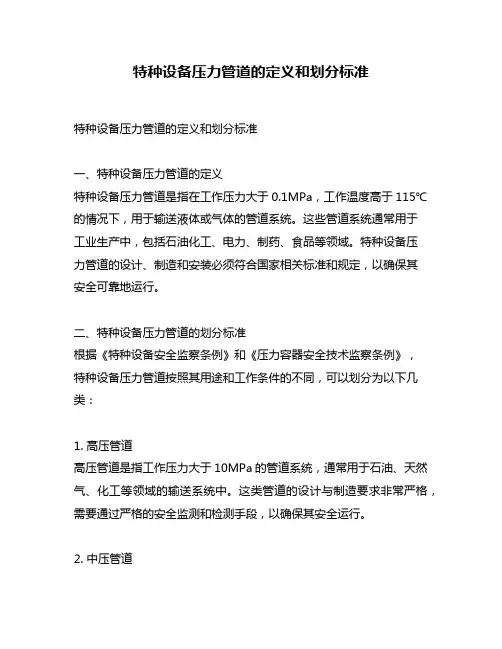 特种设备压力管道的定义和划分标准

特种设备压力管道的定义和划分标准

一、特种设备压力管道的定义
特种设备压力管道是指在工作压力大于 0.1MPa，工作温度高于 115℃的情况下，用于输送液体或气体的管道系统。这些管道系统通常用于工业生产中，包括石油化工、电力、制药、食品等领域。特种设备压力管道的设计、制造和安装必须符合国家相关标准和规定，以确保其安全可靠地运行。

二、特种设备压力管道的划分标准
根据《特种设备安全监察条例》和《压力容器安全技术监察条例》，特种设备压力管道按照其用途和工作条件的不同，可以划分为以下几类：

1. 高压管道
高压管道是指工作压力大于 10MPa 的管道系统，通常用于石油、天然气、化工等领域的输送系统中。这类管道的设计与制造要求非常严格，需要通过严格的安全监测和检测手段，以确保其安全运行。

2. 中压管道